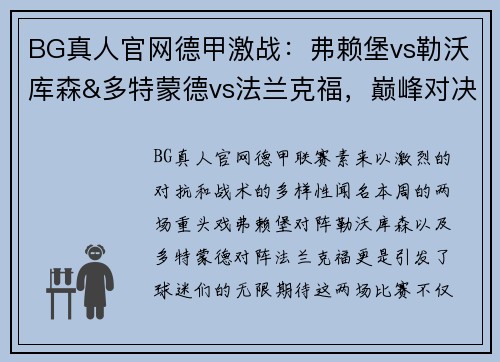 BG真人官网德甲激战：弗赖堡vs勒沃库森&多特蒙德vs法兰克福，巅峰对决

BG真人官网德甲联赛素来以激烈的对抗和战术的多样性闻名本周的两场重头戏弗赖堡对阵勒沃库森以及多特蒙德对阵法兰克福更是引发了球迷们的无限期待这两场比赛不仅